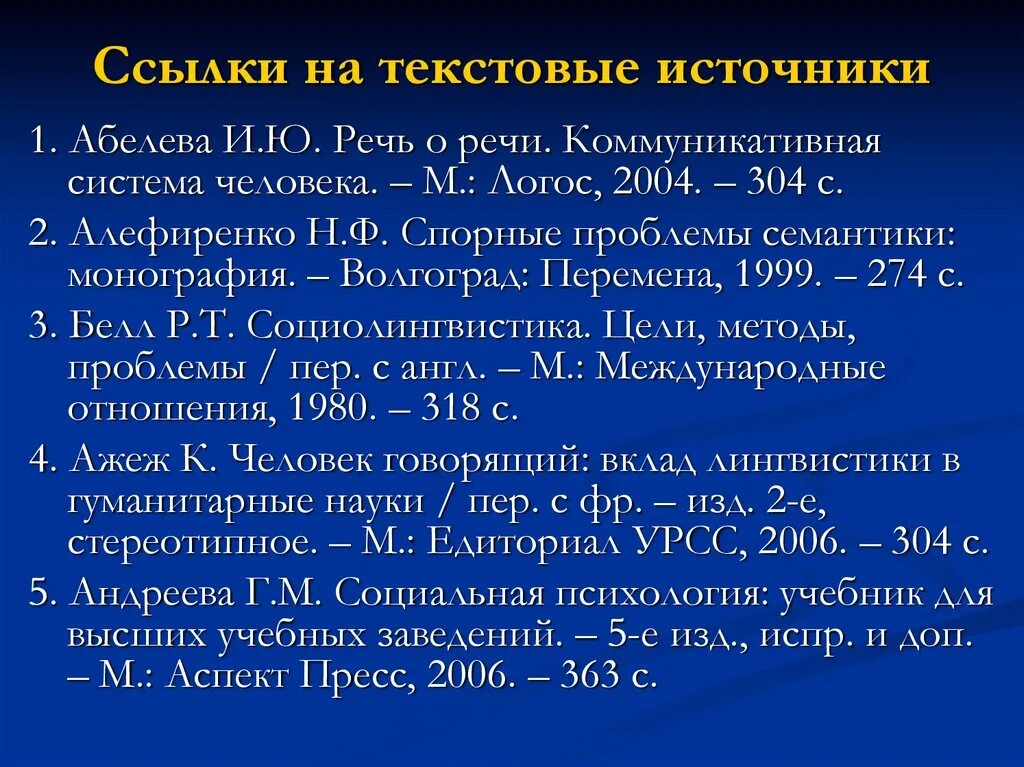 Ссылки на текстовые источники

1. Абелева И.Ю. Речь о речи. Коммуникативная система человека. – М.: Логос, 2004. – 304 с.

2. Алефиренко Н.Ф. Спорные проблемы семантики: монография. – Волгоград: Перемена, 1999. – 274 с.

3. Белл Р.Т. Социолингвистика. Цели, методы, проблемы / пер. с англ. – М.: Международные отношения, 1980. – 318 с.

4. Ажеж К. Человек говорящий: вклад лингвистики в гуманитарные науки / пер. с фр. – изд. 2-е, стереотипное. – М.: Едиториал УРСС, 2006. – 304 с.

5. Андреева Г.М. Социальная психология: учебник для высших учебных заведений. – 5-е изд., испр. и доп. – М.: Аспект Пресс, 2006. – 363 с.